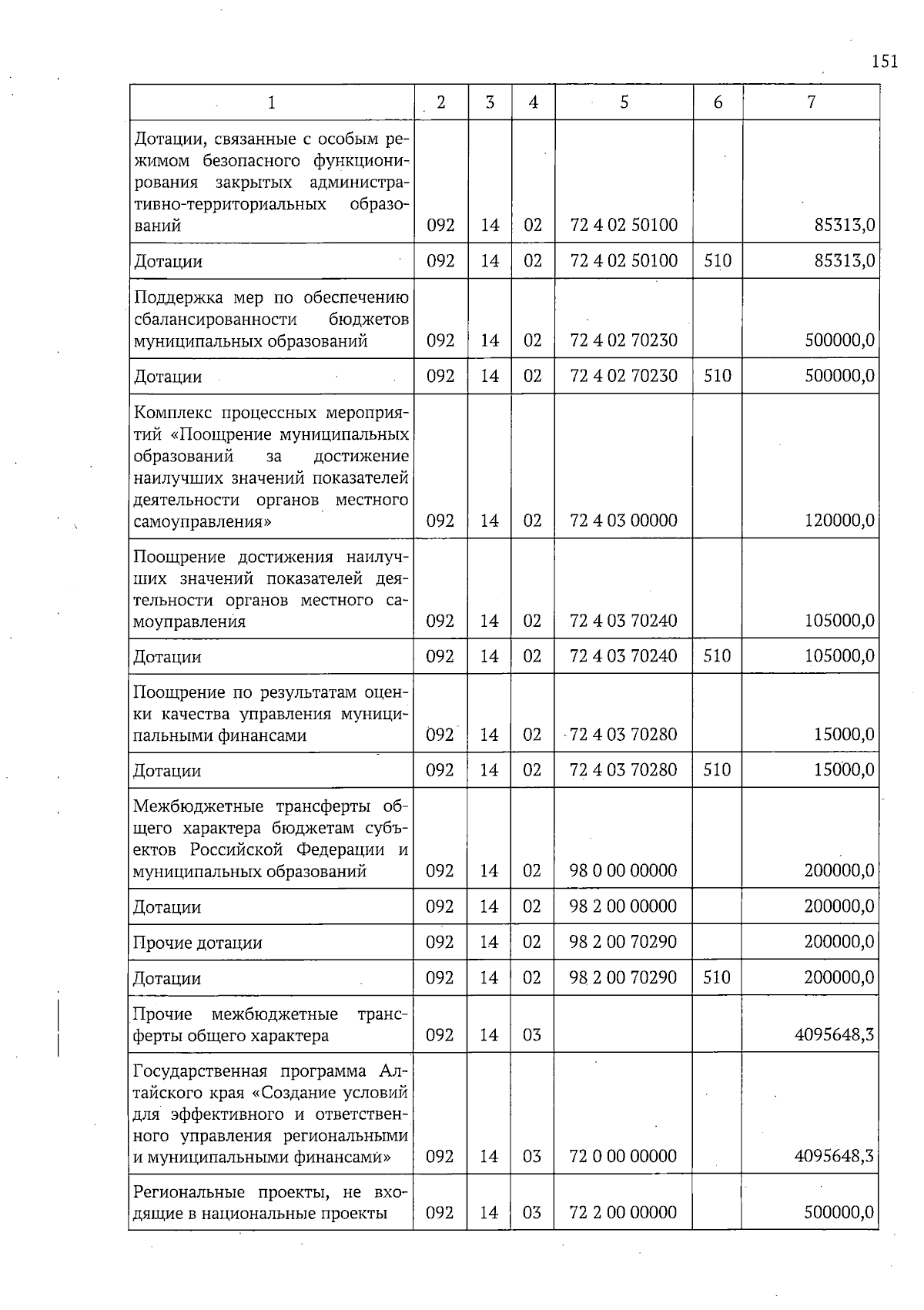 151

| 1 | 2 | 3 | 4 | 5 | 6 | 7 |
|---|---|---|---|---|---|---|
| Дотации, связанные с особым режимом безопасного функционирования закрытых административно-территориальных образований | 092 | 14 | 02 | 72 4 02 50100 | | 85313,0 |
| Дотации | 092 | 14 | 02 | 72 4 02 50100 | 510 | 85313,0 |
| Поддержка мер по обеспечению сбалансированности бюджетов муниципальных образований | 092 | 14 | 02 | 72 4 02 70230 | | 500000,0 |
| Дотации | 092 | 14 | 02 | 72 4 02 70230 | 510 | 500000,0 |
| Комплекс процессных мероприятий «Поощрение муниципальных образований за достижение наилучших значений показателей деятельности органов местного самоуправления» | 092 | 14 | 02 | 72 4 03 00000 | | 120000,0 |
| Поощрение достижения наилучших значений показателей деятельности органов местного самоуправления | 092 | 14 | 02 | 72 4 03 70240 | | 105000,0 |
| Дотации | 092 | 14 | 02 | 72 4 03 70240 | 510 | 105000,0 |
| Поощрение по результатам оценки качества управления муниципальными финансами | 092 | 14 | 02 | 72 4 03 70280 | | 15000,0 |
| Дотации | 092 | 14 | 02 | 72 4 03 70280 | 510 | 15000,0 |
| Межбюджетные трансферты общего характера бюджетам субъектов Российской Федерации и муниципальных образований | 092 | 14 | 02 | 98 0 00 00000 | | 200000,0 |
| Дотации | 092 | 14 | 02 | 98 2 00 00000 | | 200000,0 |
| Прочие дотации | 092 | 14 | 02 | 98 2 00 70290 | | 200000,0 |
| Дотации | 092 | 14 | 02 | 98 2 00 70290 | 510 | 200000,0 |
| Прочие межбюджетные трансферты общего характера | 092 | 14 | 03 | | | 4095648,3 |
| Государственная программа Алтайского края «Создание условий для эффективного и ответственного управления региональными и муниципальными финансами» | 092 | 14 | 03 | 72 0 00 00000 | | 4095648,3 |
| Региональные проекты, не входящие в национальные проекты | 092 | 14 | 03 | 72 2 00 00000 | | 500000,0 |